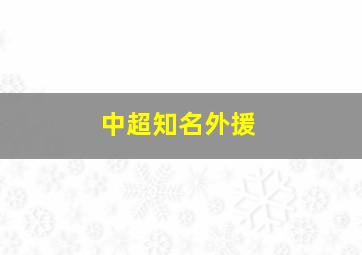 中超知名外援